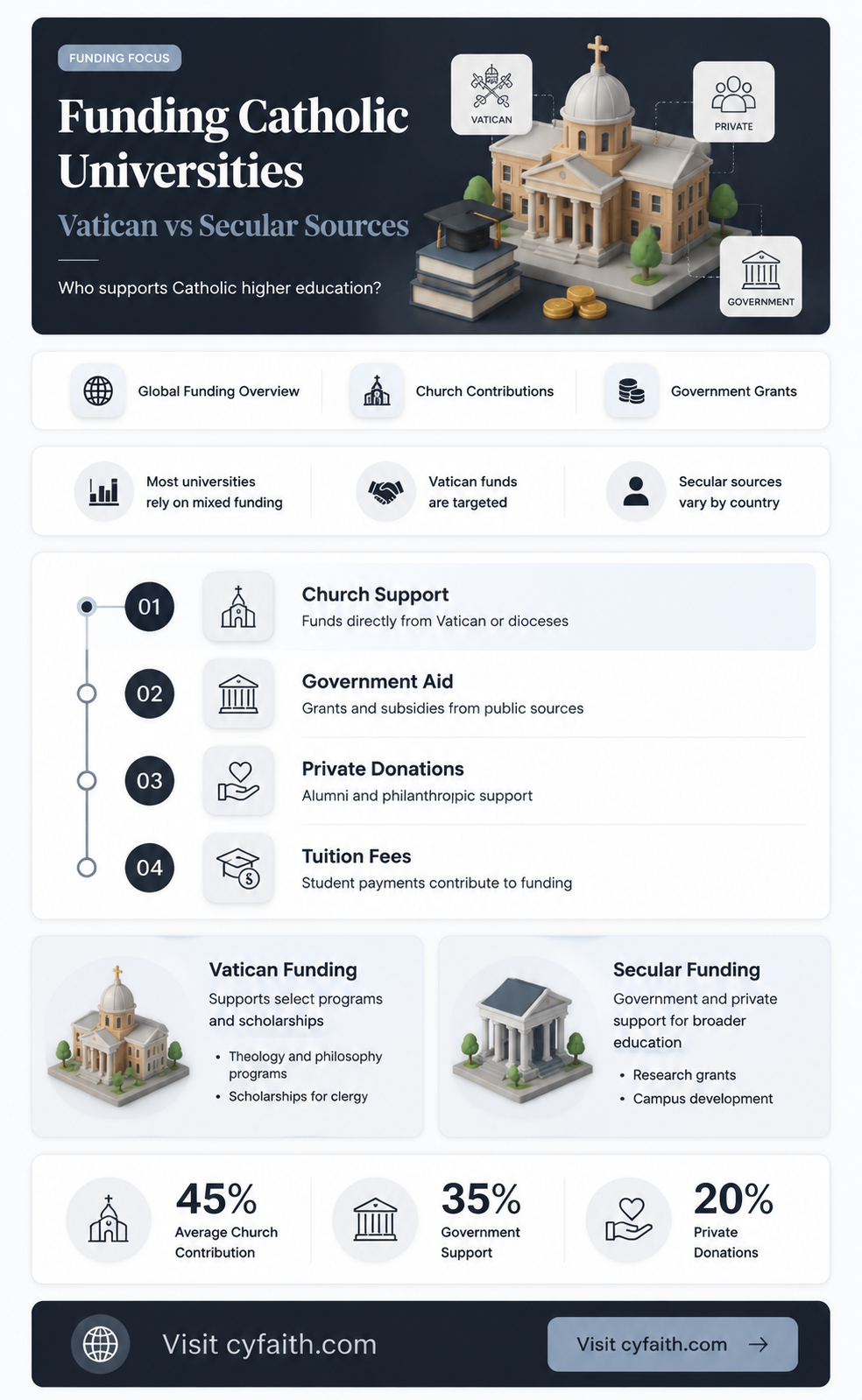 FUNDING FOCUS

Funding Catholic Universities

Vatican vs Secular Sources

Who supports Catholic higher education?

VATICAN

PRIVATE

GOVERNMENT

Global Funding Overview

Church Contributions

Government Grants

Most universities rely on mixed funding

Vatican funds are targeted

Secular sources vary by country

01 Church Support
Funds directly from Vatican or dioceses

02 Government Aid
Grants and subsidies from public sources

03 Private Donations
Alumni and philanthropic support

04 Tuition Fees
Student payments contribute to funding

Vatican Funding
Supports select programs and scholarships
• Theology and philosophy programs
• Scholarships for clergy

Secular Funding
Government and private support for broader education
• Research grants
• Campus development

45% Average Church Contribution

35% Government Support

20% Private Donations

Visit cyfaith.com

Visit cyfaith.com →